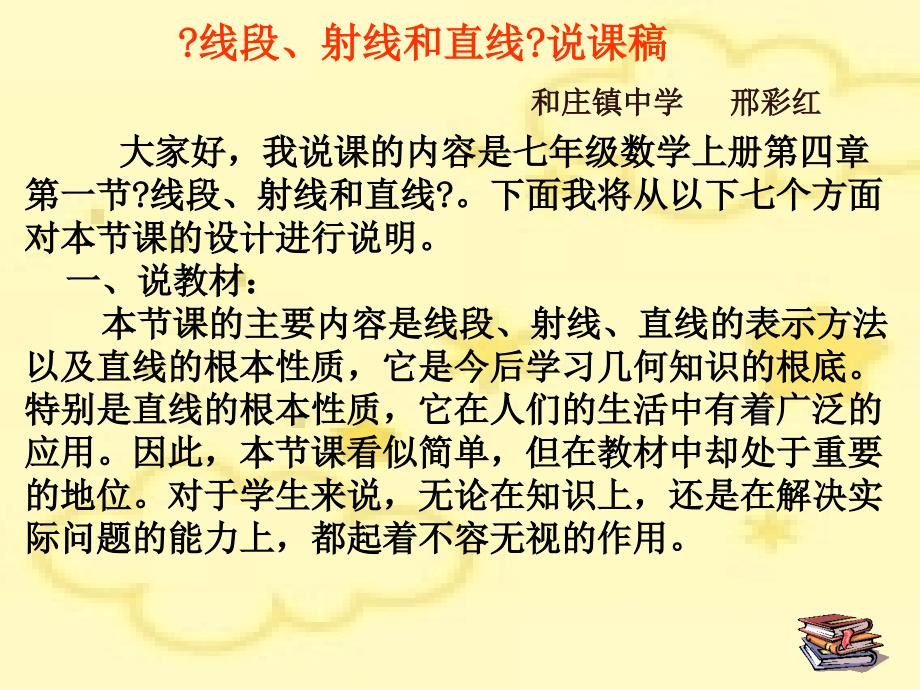 ?线段、射线和直线?说课稿

和庄镇中学　邢彩红

大家好，我说课的内容是七年级数学上册第四章第一节?线段、射线和直线?。下面我将从以下七个方面对本节课的设计进行说明。

一、说教材：

本节课的主要内容是线段、射线、直线的表示方法以及直线的根本性质，它是今后学习几何知识的根底。特别是直线的根本性质，它在人们的生活中有着广泛的应用。因此，本节课看似简单，但在教材中却处于重要的地位。对于学生来说，无论在知识上，还是在解决实际问题的能力上，都起着不容无视的作用。